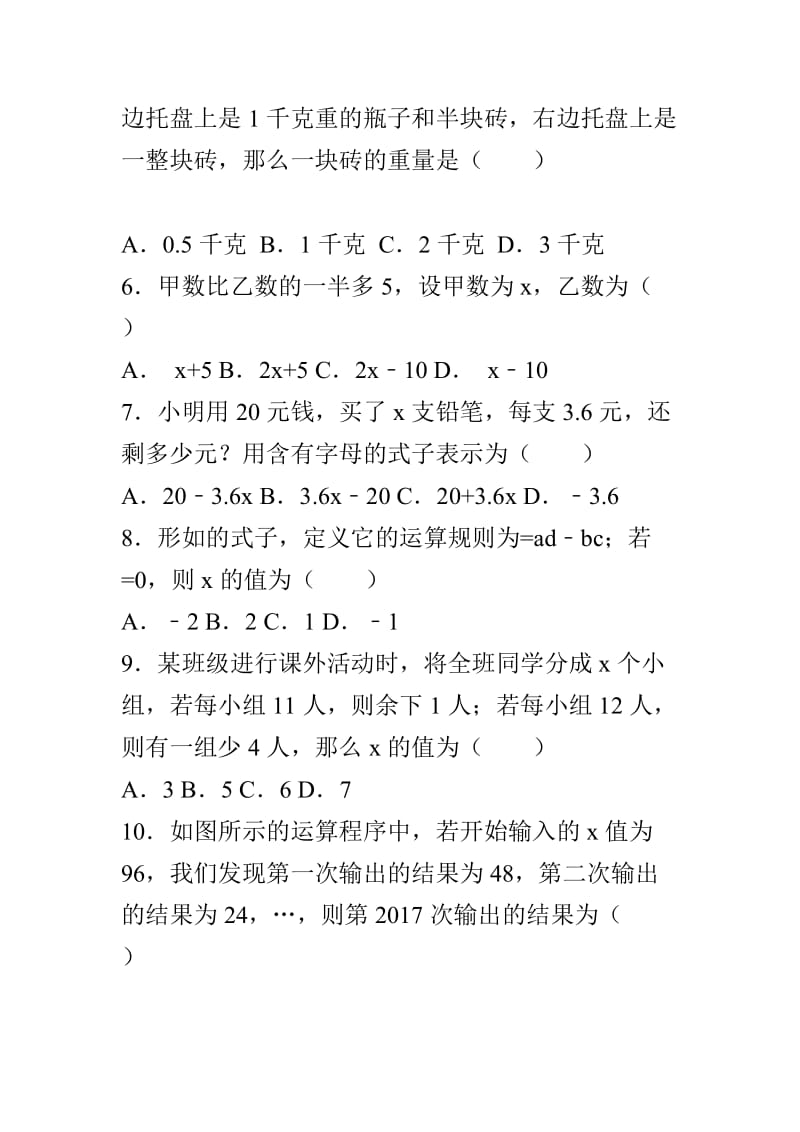 边托盘上是 1 千克重的瓶子和半块砖，右边托盘上是一整块砖，那么一块砖的重量是（　　）

A．0.5 千克  B．1 千克  C．2 千克  D．3 千克
6．甲数比乙数的一半多 5，设甲数为 x，乙数为（　　）
A．  x+5 B．2x+5 C．2x﹣10 D．  x﹣10
7．小明用 20 元钱，买了 x 支铅笔，每支 3.6 元，还剩多少元？用含有字母的式子表示为（　　）
A．20﹣3.6x B．3.6x﹣20 C．20+3.6x D．﹣3.6
8．形如的式子，定义它的运算规则为=ad﹣bc；若=0，则 x 的值为（　　）
A．﹣2 B．2 C．1 D．﹣1
9．某班级进行课外活动时，将全班同学分成 x 个小组，若每小组 11 人，则余下 1 人；若每小组 12 人，则有一组少 4 人，那么 x 的值为（　　）
A．3 B．5 C．6 D．7
10．如图所示的运算程序中，若开始输入的 x 值为 96，我们发现第一次输出的结果为 48，第二次输出的结果为 24，…，则第 2017 次输出的结果为（　　）